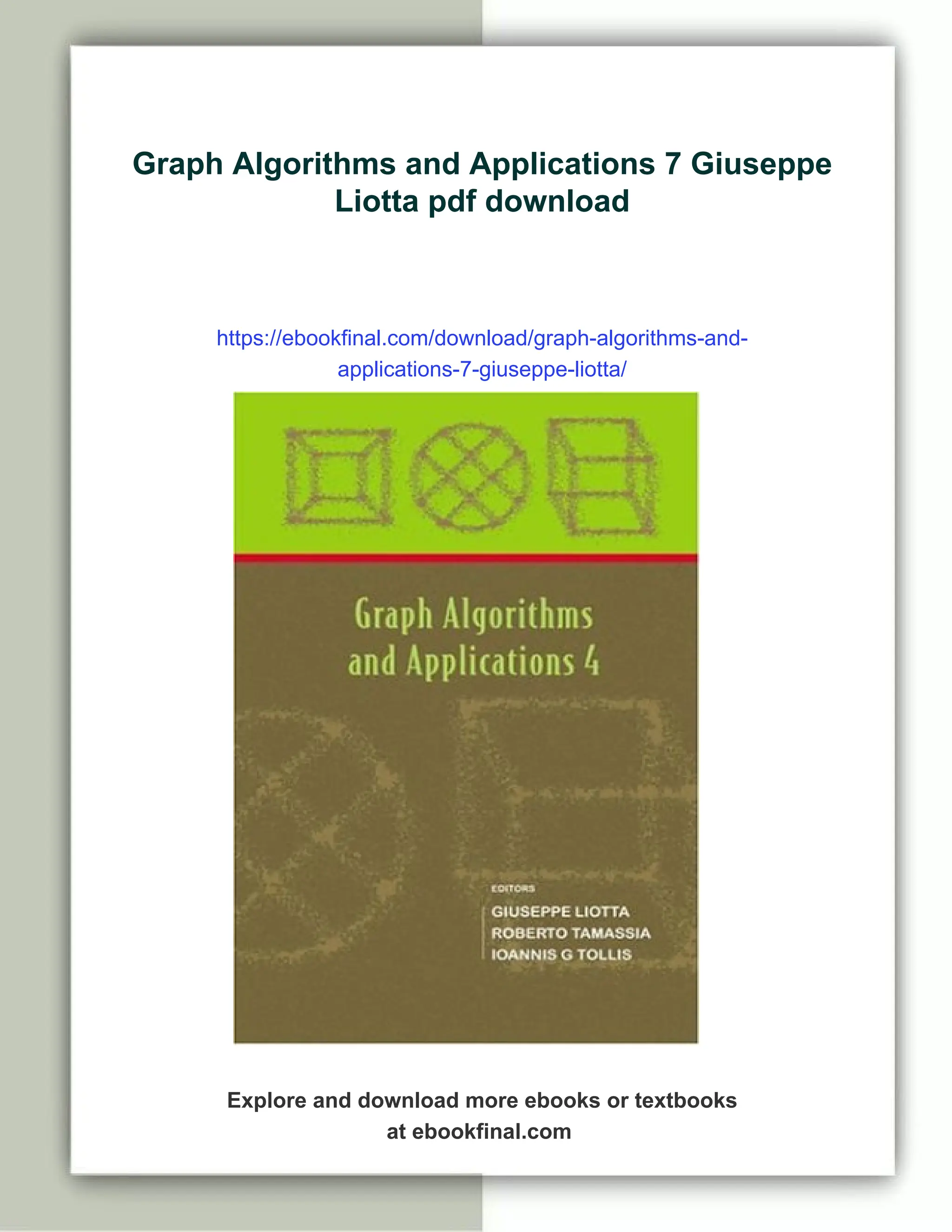 Graph Algorithms and Applications 7 Giuseppe Liotta pdf download

https://ebookfinal.com/download/graph-algorithms-and-applications-7-giuseppe-liotta/

Graph Algorithms and Applications 4

EDITORS
GIUSEPPE LIOTTA
ROBERTO TAMASSIA
IOANNIS G TOLLIS

Explore and download more ebooks or textbooks at ebookfinal.com